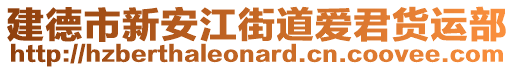 建德市新安江街道爱君货运部
http://hzberthaleonard.cn.coovee.com